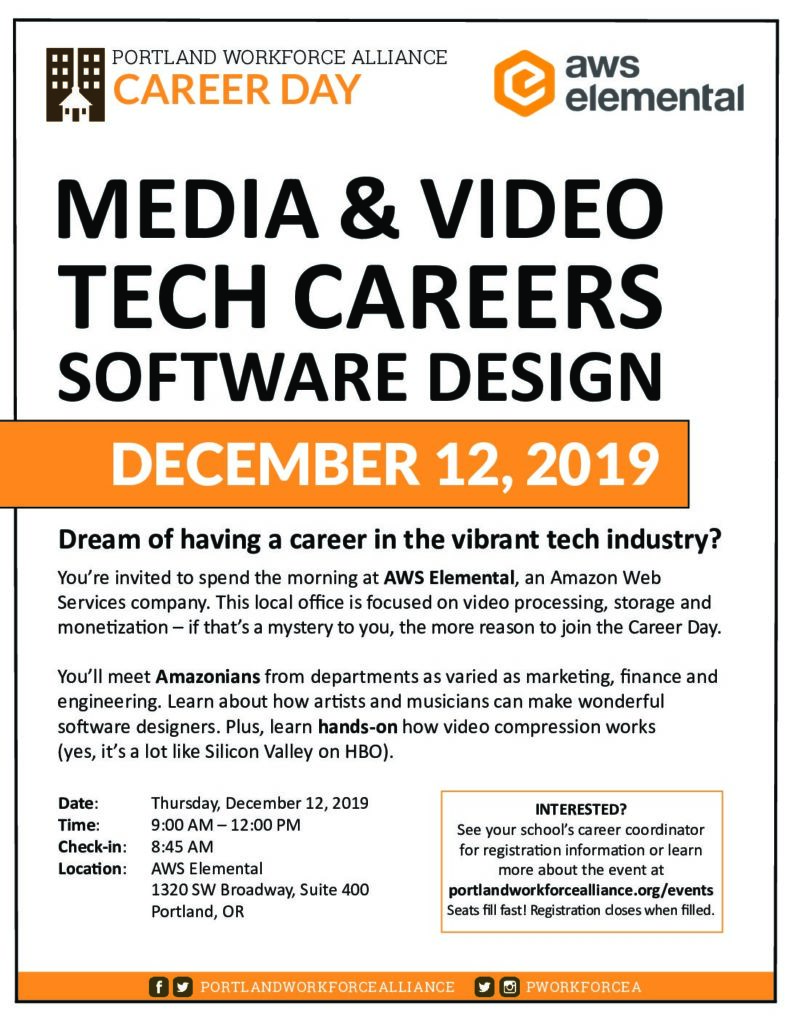 PORTLAND WORKFORCE ALLIANCE
CAREER DAY

aws elemental

MEDIA & VIDEO TECH CAREERS
SOFTWARE DESIGN

DECEMBER 12, 2019

Dream of having a career in the vibrant tech industry?

You're invited to spend the morning at AWS Elemental, an Amazon Web Services company. This local office is focused on video processing, storage and monetization – if that's a mystery to you, the more reason to join the Career Day.

You'll meet Amazonians from departments as varied as marketing, finance and engineering. Learn about how artists and musicians can make wonderful software designers. Plus, learn hands-on how video compression works (yes, it's a lot like Silicon Valley on HBO).

Date: Thursday, December 12, 2019
Time: 9:00 AM – 12:00 PM
Check-in: 8:45 AM
Location: AWS Elemental
1320 SW Broadway, Suite 400
Portland, OR

INTERESTED?
See your school's career coordinator for registration information or learn more about the event at
portlandworkforcealliance.org/events
Seats fill fast! Registration closes when filled.

PORTLANDWORKFORCEALLIANCE PWORKFORCEA